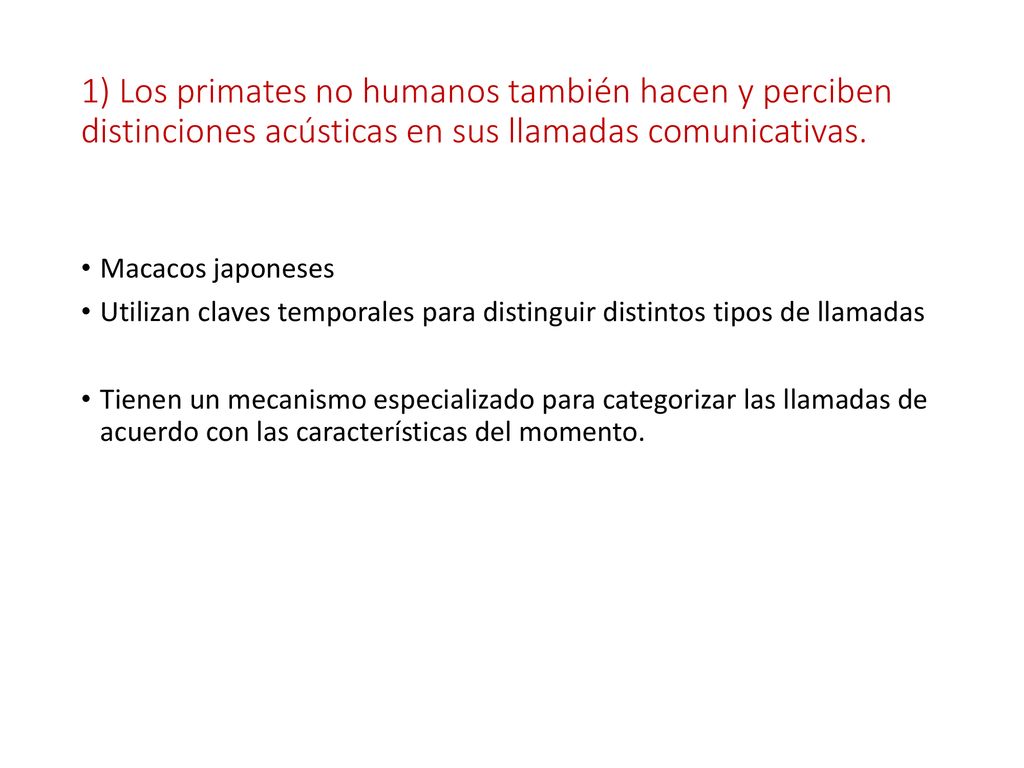 1) Los primates no humanos también hacen y perciben distinciones acústicas en sus llamadas comunicativas.

• Macacos japoneses
• Utilizan claves temporales para distinguir distintos tipos de llamadas

• Tienen un mecanismo especializado para categorizar las llamadas de acuerdo con las características del momento.